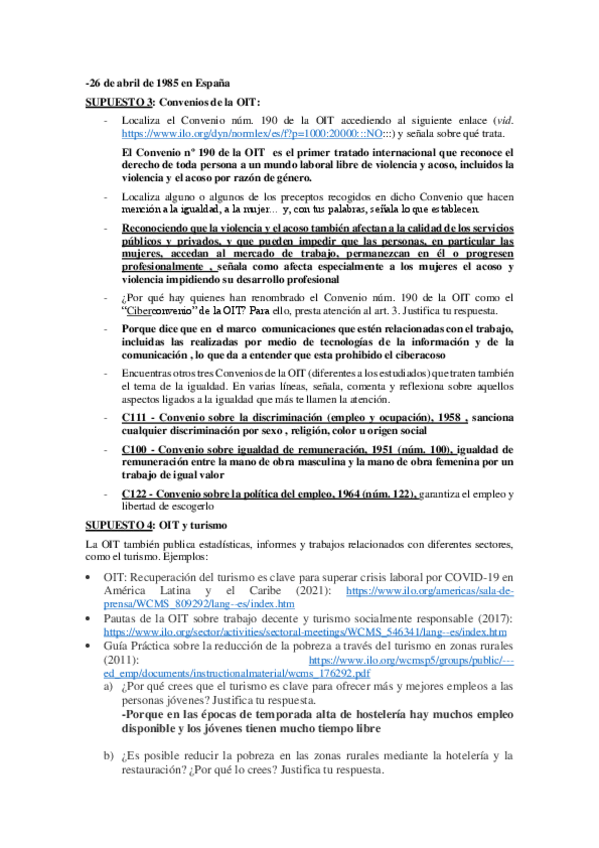 -26 de abril de 1985 en España

SUPUESTO 3: Convenios de la OIT:

- Localiza el Convenio núm. 190 de la OIT accediendo al siguiente enlace (vid. https://www.ilo.org/dyn/normlex/es/f?p=1000:20000:::NO:::) y señala sobre qué trata.

El Convenio nº 190 de la OIT es el primer tratado internacional que reconoce el derecho de toda persona a un mundo laboral libre de violencia y acoso, incluidos la violencia y el acoso por razón de género.

- Localiza alguno o algunos de los preceptos recogidos en dicho Convenio que hacen mención a la igualdad, a la mujer… y, con tus palabras, señala lo que establecen.

- Reconociendo que la violencia y el acoso también afectan a la calidad de los servicios públicos y privados, y que pueden impedir que las personas, en particular las mujeres, accedan al mercado de trabajo, permanezcan en él o progresen profesionalmente , señala como afecta especialmente a los mujeres el acoso y violencia impidiendo su desarrollo profesional

- ¿Por qué hay quienes han renombrado el Convenio núm. 190 de la OIT como el "Ciberconvenio" de la OIT? Para ello, presta atención al art. 3. Justifica tu respuesta.

- Porque dice que en el marco comunicaciones que estén relacionadas con el trabajo, incluidas las realizadas por medio de tecnologías de la información y de la comunicación , lo que da a entender que esta prohibido el ciberacoso

- Encuentras otros tres Convenios de la OIT (diferentes a los estudiados) que traten también el tema de la igualdad. En varias líneas, señala, comenta y reflexiona sobre aquellos aspectos ligados a la igualdad que más te llamen la atención.

- C111 - Convenio sobre la discriminación (empleo y ocupación), 1958 , sanciona cualquier discriminación por sexo , religión, color u origen social

- C100 - Convenio sobre igualdad de remuneración, 1951 (núm. 100), igualdad de remuneración entre la mano de obra masculina y la mano de obra femenina por un trabajo de igual valor

- C122 - Convenio sobre la política del empleo, 1964 (núm. 122), garantiza el empleo y libertad de escogerlo

SUPUESTO 4: OIT y turismo

La OIT también publica estadísticas, informes y trabajos relacionados con diferentes sectores, como el turismo. Ejemplos:

• OIT: Recuperación del turismo es clave para superar crisis laboral por COVID-19 en América Latina y el Caribe (2021): https://www.ilo.org/americas/sala-de-prensa/WCMS_809292/lang--es/index.htm
• Pautas de la OIT sobre trabajo decente y turismo socialmente responsable (2017): https://www.ilo.org/sector/activities/sectoral-meetings/WCMS_546341/lang--es/index.htm
• Guía Práctica sobre la reducción de la pobreza a través del turismo en zonas rurales (2011): https://www.ilo.org/wcmsp5/groups/public/---ed_emp/documents/instructionalmaterial/wcms_176292.pdf

a) ¿Por qué crees que el turismo es clave para ofrecer más y mejores empleos a las personas jóvenes? Justifica tu respuesta.
-Porque en las épocas de temporada alta de hostelería hay muchos empleo disponible y los jóvenes tienen mucho tiempo libre

b) ¿Es posible reducir la pobreza en las zonas rurales mediante la hotelería y la restauración? ¿Por qué lo crees? Justifica tu respuesta.